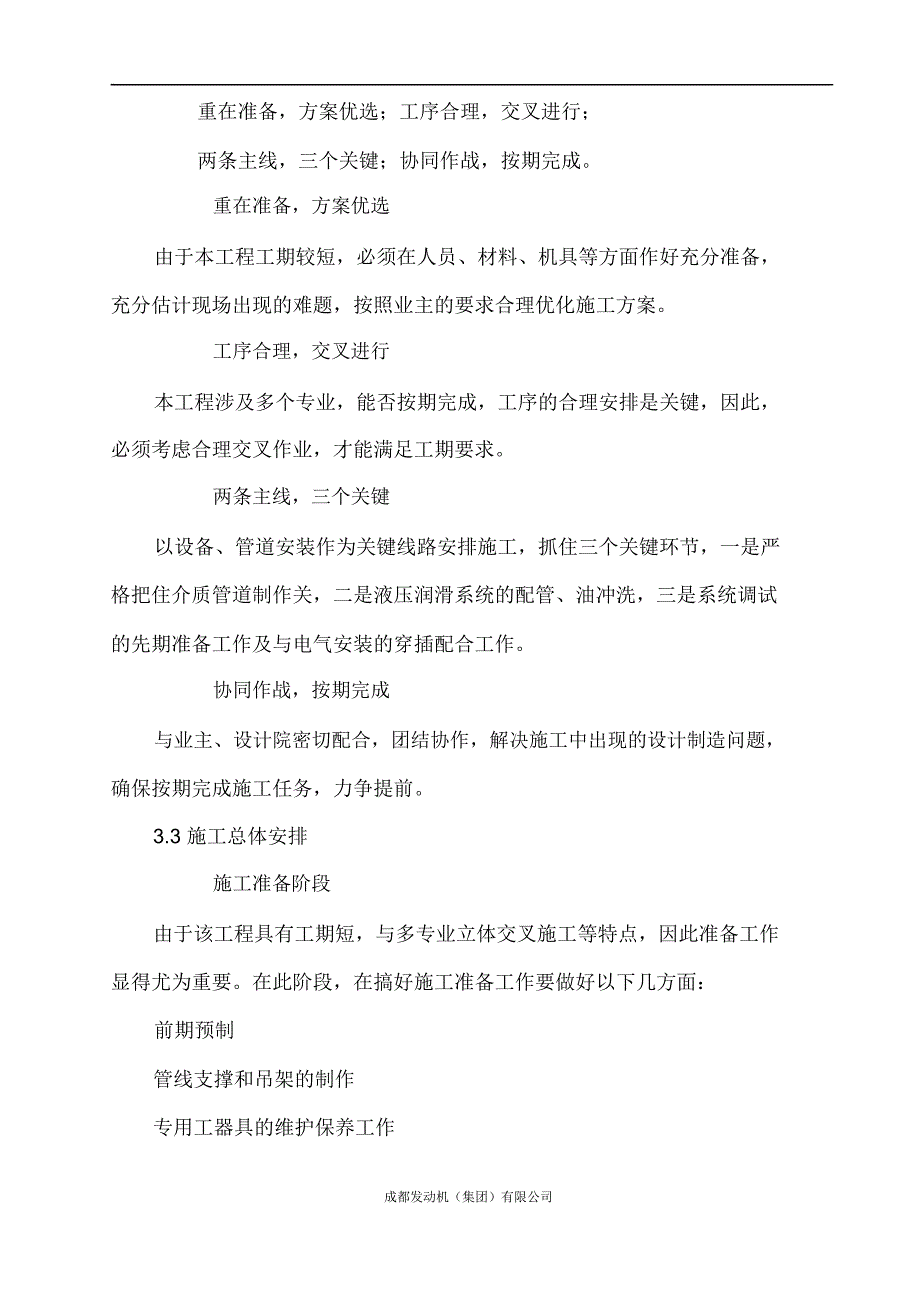 重在准备，方案优选；工序合理，交叉进行；

两条主线，三个关键；协同作战，按期完成。

重在准备，方案优选

由于本工程工期较短，必须在人员、材料、机具等方面作好充分准备，充分估计现场出现的难题，按照业主的要求合理优化施工方案。

工序合理，交叉进行

本工程涉及多个专业，能否按期完成，工序的合理安排是关键，因此，必须考虑合理交叉作业，才能满足工期要求。

两条主线，三个关键

以设备、管道安装作为关键线路安排施工，抓住三个关键环节，一是严格把住介质管道制作关，二是液压润滑系统的配管、油冲洗，三是系统调试的先期准备工作及与电气安装的穿插配合工作。

协同作战，按期完成

与业主、设计院密切配合，团结协作，解决施工中出现的设计制造问题，确保按期完成施工任务，力争提前。

3.3 施工总体安排

施工准备阶段

由于该工程具有工期短，与多专业立体交叉施工等特点，因此准备工作显得尤为重要。在此阶段，在搞好施工准备工作要做好以下几方面：

前期预制

管线支撑和吊架的制作

专用工器具的维护保养工作

成都发动机（集团）有限公司